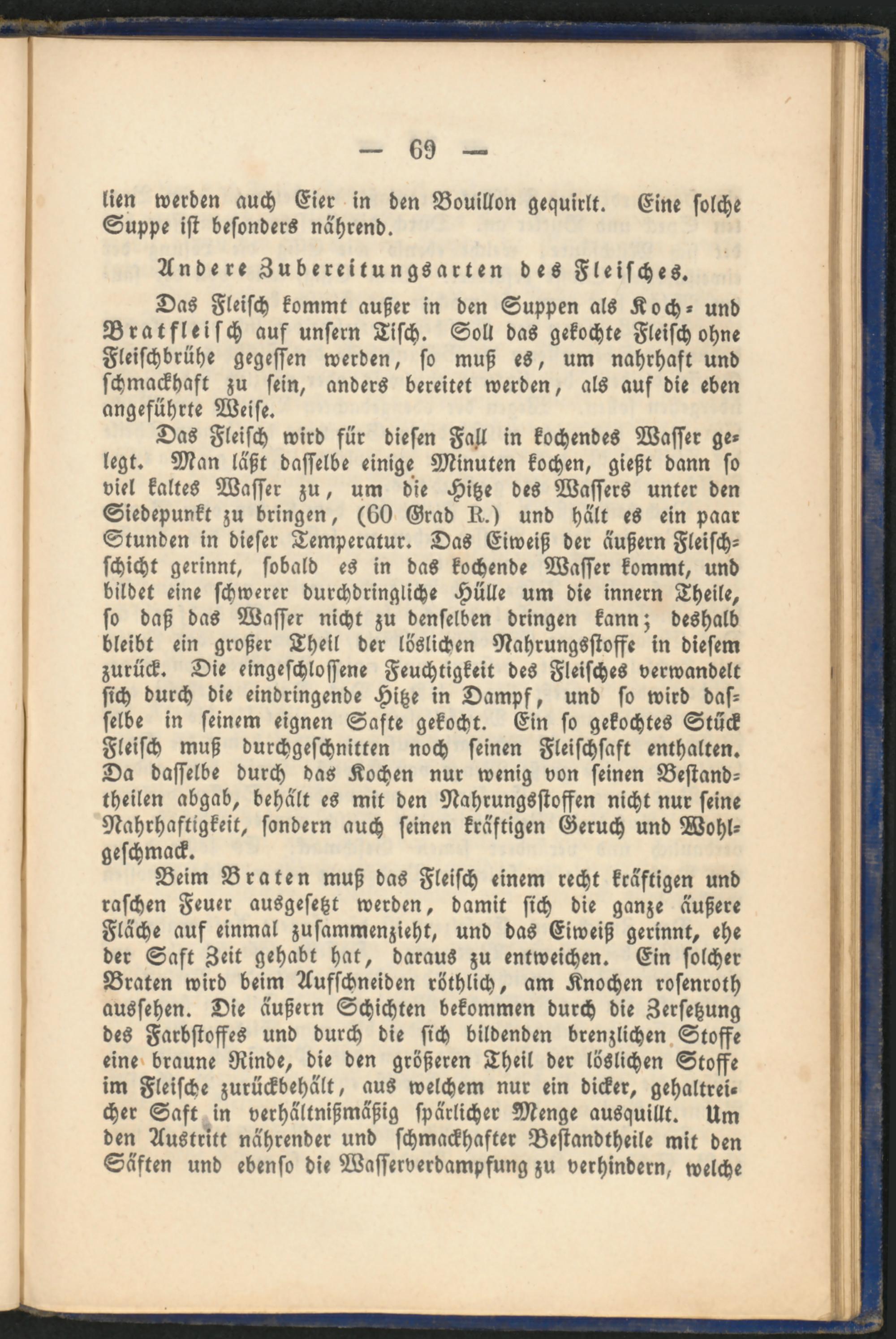 — 69 —

lien werden auch Eier in den Bouillon gequirlt. Eine solche Suppe ist besonders nährend.

Andere Zubereitungsarten des Fleisches.

Das Fleisch kommt außer in den Suppen als Koch- und Bratfleisch auf unsern Tisch. Soll das gekochte Fleisch ohne Fleischbrühe gegessen werden, so muß es, um nahrhaft und schmackhaft zu sein, anders bereitet werden, als auf die eben angeführte Weise.

Das Fleisch wird für diesen Fall in kochendes Wasser gelegt. Man läßt dasselbe einige Minuten kochen, gießt dann so viel kaltes Wasser zu, um die Hitze des Wassers unter den Siedepunkt zu bringen, (60 Grad R.) und hält es ein paar Stunden in dieser Temperatur. Das Eiweiß der äußern Fleischschicht gerinnt, sobald es in das kochende Wasser kommt, und bildet eine schwerer durchdringliche Hülle um die innern Theile, so daß das Wasser nicht zu denselben dringen kann; deshalb bleibt ein großer Theil der löslichen Nahrungsstoffe in diesem zurück. Die eingeschlossene Feuchtigkeit des Fleisches verwandelt sich durch die eindringende Hitze in Dampf, und so wird dasselbe in seinem eignen Safte gekocht. Ein so gekochtes Stück Fleisch muß durchgeschnitten noch seinen Fleischsaft enthalten. Da dasselbe durch das Kochen nur wenig von seinen Bestandtheilen abgab, behält es mit den Nahrungsstoffen nicht nur seine Nahrhaftigkeit, sondern auch seinen kräftigen Geruch und Wohlgeschmack.

Beim Braten muß das Fleisch einem recht kräftigen und raschen Feuer ausgesetzt werden, damit sich die ganze äußere Fläche auf einmal zusammenzieht, und das Eiweiß gerinnt, ehe der Saft Zeit gehabt hat, daraus zu entweichen. Ein solcher Braten wird beim Aufschneiden röthlich, am Knochen rosenroth aussehen. Die äußern Schichten bekommen durch die Zersetzung des Farbstoffes und durch die sich bildenden brenzlichen Stoffe eine braune Rinde, die den größeren Theil der löslichen Stoffe im Fleische zurückbehält, aus welchem nur ein dicker, gehaltreicher Saft in verhältnißmäßig spärlicher Menge ausquillt. Um den Austritt nährender und schmackhafter Bestandtheile mit den Säften und ebenso die Wasserverdampfung zu verhindern, welche